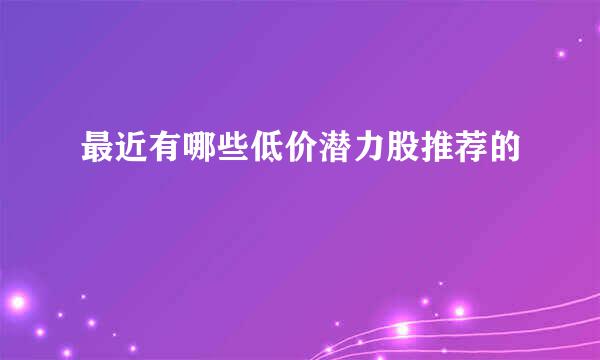 最近有哪些低价潜力股推荐的